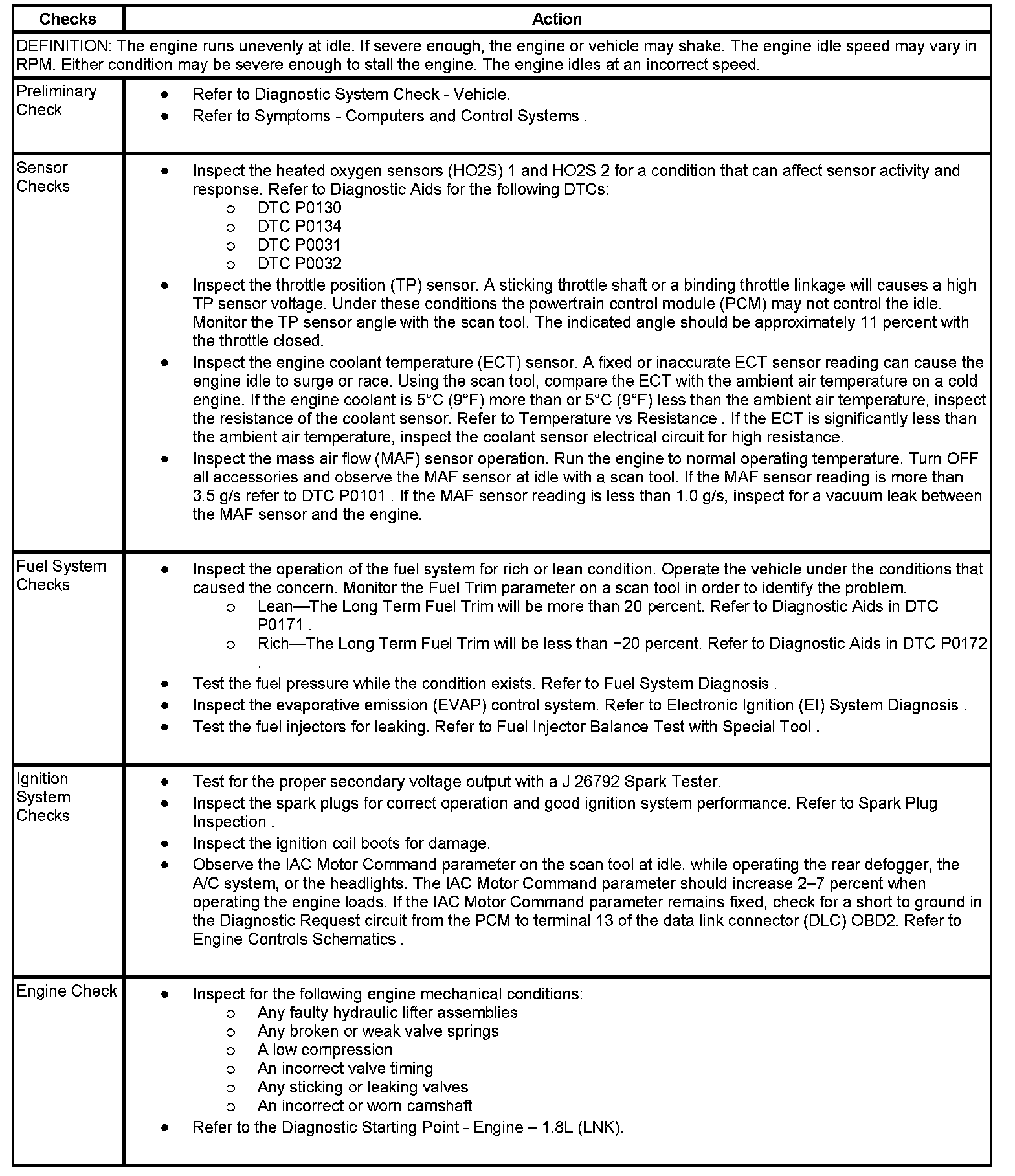 | Checks | Action |
|---|---|
| DEFINITION: The engine runs unevenly at idle. If severe enough, the engine or vehicle may shake. The engine idle speed may vary in RPM. Either condition may be severe enough to stall the engine. The engine idles at an incorrect speed. | |
| Preliminary Check | • Refer to Diagnostic System Check - Vehicle. • Refer to Symptoms - Computers and Control Systems . |
| Sensor Checks | • Inspect the heated oxygen sensors (HO2S) 1 and HO2S 2 for a condition that can affect sensor activity and response. Refer to Diagnostic Aids for the following DTCs: o DTC P0130 o DTC P0134 o DTC P0031 o DTC P0032 • Inspect the throttle position (TP) sensor. A sticking throttle shaft or a binding throttle linkage will causes a high TP sensor voltage. Under these conditions the powertrain control module (PCM) may not control the idle. Monitor the TP sensor angle with the scan tool. The indicated angle should be approximately 11 percent with the throttle closed. • Inspect the engine coolant temperature (ECT) sensor. A fixed or inaccurate ECT sensor reading can cause the engine idle to surge or race. Using the scan tool, compare the ECT with the ambient air temperature on a cold engine. If the engine coolant is 5°C (9°F) more than or 5°C (9°F) less than the ambient air temperature, inspect the resistance of the coolant sensor. Refer to Temperature vs Resistance . If the ECT is significantly less than the ambient air temperature, inspect the coolant sensor electrical circuit for high resistance. • Inspect the mass air flow (MAF) sensor operation. Run the engine to normal operating temperature. Turn OFF all accessories and observe the MAF sensor at idle with a scan tool. If the MAF sensor reading is more than 3.5 g/s refer to DTC P0101 . If the MAF sensor reading is less than 1.0 g/s, inspect for a vacuum leak between the MAF sensor and the engine. |
| Fuel System Checks | • Inspect the operation of the fuel system for rich or lean condition. Operate the vehicle under the conditions that caused the concern. Monitor the Fuel Trim parameter on a scan tool in order to identify the problem. o Lean—The Long Term Fuel Trim will be more than 20 percent. Refer to Diagnostic Aids in DTC P0171 . o Rich—The Long Term Fuel Trim will be less than −20 percent. Refer to Diagnostic Aids in DTC P0172 . • Test the fuel pressure while the condition exists. Refer to Fuel System Diagnosis . • Inspect the evaporative emission (EVAP) control system. Refer to Electronic Ignition (EI) System Diagnosis . • Test the fuel injectors for leaking. Refer to Fuel Injector Balance Test with Special Tool . |
| Ignition System Checks | • Test for the proper secondary voltage output with a J 26792 Spark Tester. • Inspect the spark plugs for correct operation and good ignition system performance. Refer to Spark Plug Inspection . • Inspect the ignition coil boots for damage. • Observe the IAC Motor Command parameter on the scan tool at idle, while operating the rear defogger, the A/C system, or the headlights. The IAC Motor Command parameter should increase 2–7 percent when operating the engine loads. If the IAC Motor Command parameter remains fixed, check for a short to ground in the Diagnostic Request circuit from the PCM to terminal 13 of the data link connector (DLC) OBD2. Refer to Engine Controls Schematics . |
| Engine Check | • Inspect for the following engine mechanical conditions: o Any faulty hydraulic lifter assemblies o Any broken or weak valve springs o A low compression o An incorrect valve timing o Any sticking or leaking valves o An incorrect or worn camshaft • Refer to the Diagnostic Starting Point - Engine – 1.8L (LNK). |